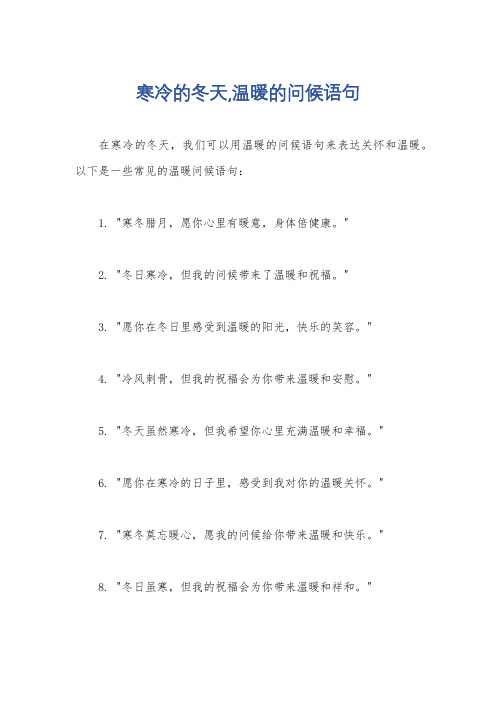 寒冷的冬天,温暖的问候语句

在寒冷的冬天，我们可以用温暖的问候语句来表达关怀和温暖。以下是一些常见的温暖问候语句：

1. "寒冬腊月，愿你心里有暖意，身体倍健康。"

2. "冬日寒冷，但我的问候带来了温暖和祝福。"

3. "愿你在冬日里感受到温暖的阳光，快乐的笑容。"

4. "冷风刺骨，但我的祝福会为你带来温暖和安慰。"

5. "冬天虽然寒冷，但我希望你心里充满温暖和幸福。"

6. "愿你在寒冷的日子里，感受到我对你的温暖关怀。"

7. "寒冬莫忘暖心，愿我的问候给你带来温暖和快乐。"

8. "冬日虽寒，但我的祝福会为你带来温暖和祥和。"